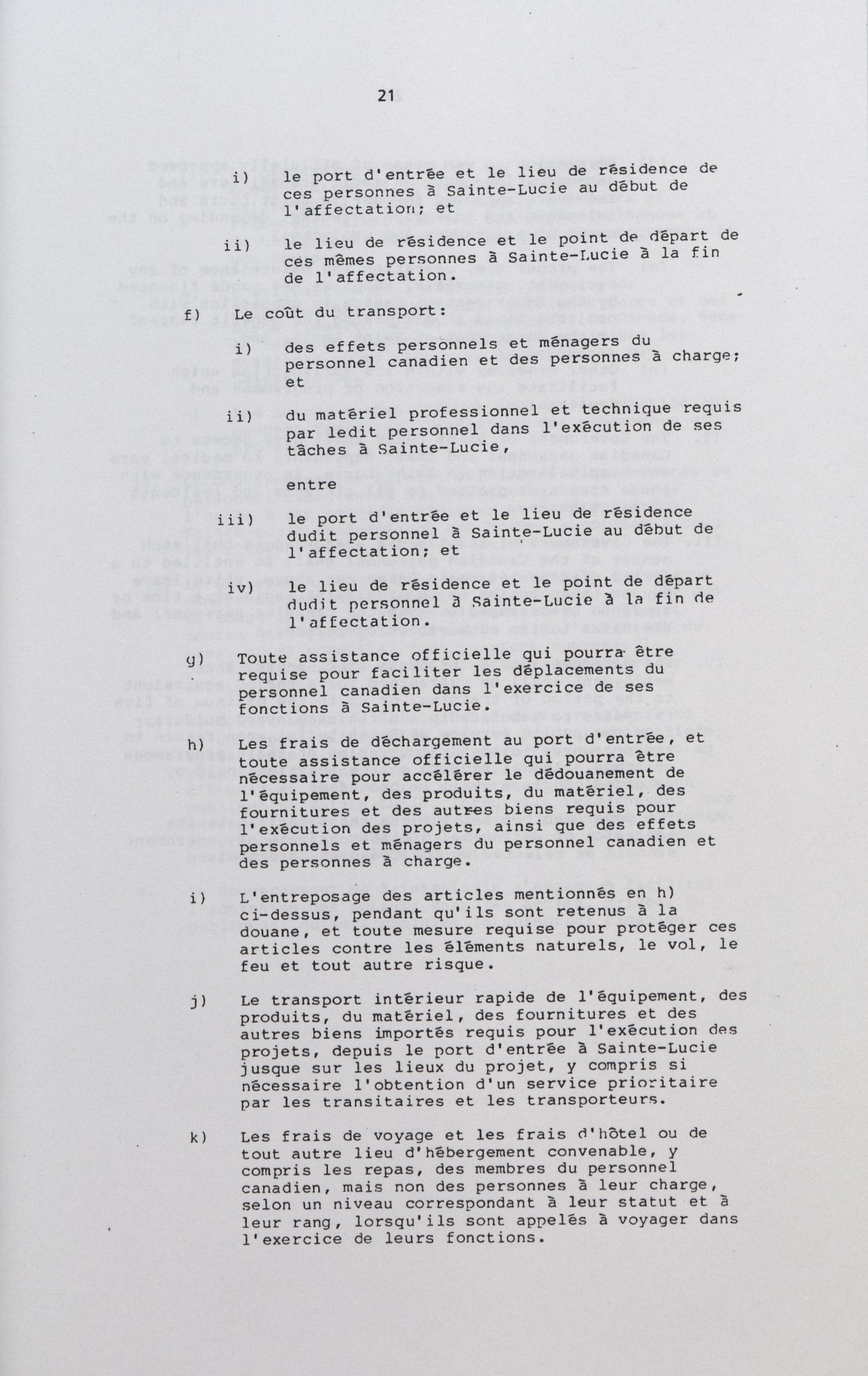 21

i) le port d'entrée et le lieu de résidence de ces personnes à Sainte-Lucie au début de l'affectation; et

ii) le lieu de résidence et le point de départ de ces mêmes personnes à Sainte-Lucie à la fin de l'affectation.

f) Le coût du transport:

i) des effets personnels et ménagers du personnel canadien et des personnes à charge; et

ii) du matériel professionnel et technique requis par ledit personnel dans l'exécution de ses tâches à Sainte-Lucie,

entre

iii) le port d'entrée et le lieu de résidence dudit personnel à Sainte-Lucie au début de l'affectation; et

iv) le lieu de résidence et le point de départ dudit personnel à Sainte-Lucie à la fin de l'affectation.

g) Toute assistance officielle qui pourra être requise pour faciliter les déplacements du personnel canadien dans l'exercice de ses fonctions à Sainte-Lucie.

h) Les frais de déchargement au port d'entrée, et toute assistance officielle qui pourra être nécessaire pour accélérer le dédouanement de l'équipement, des produits, du matériel, des fournitures et des autres biens requis pour l'exécution des projets, ainsi que des effets personnels et ménagers du personnel canadien et des personnes à charge.

i) L'entreposage des articles mentionnés en h) ci-dessus, pendant qu'ils sont retenus à la douane, et toute mesure requise pour protéger ces articles contre les éléments naturels, le vol, le feu et tout autre risque.

j) Le transport intérieur rapide de l'équipement, des produits, du matériel, des fournitures et des autres biens importés requis pour l'exécution des projets, depuis le port d'entrée à Sainte-Lucie jusque sur les lieux du projet, y compris si nécessaire l'obtention d'un service prioritaire par les transitaires et les transporteurs.

k) Les frais de voyage et les frais d'hôtel ou de tout autre lieu d'hébergement convenable, y compris les repas, des membres du personnel canadien, mais non des personnes à leur charge, selon un niveau correspondant à leur statut et à leur rang, lorsqu'ils sont appelés à voyager dans l'exercice de leurs fonctions.